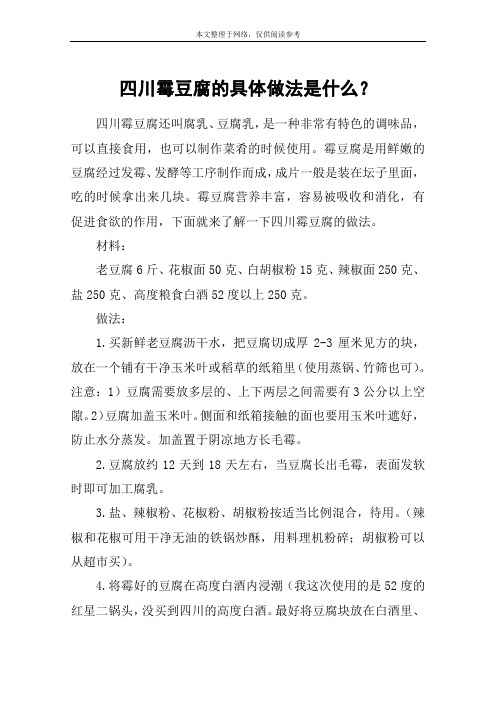 本文整理于网络，仅供阅读参考

四川霉豆腐的具体做法是什么？

四川霉豆腐还叫腐乳、豆腐乳，是一种非常有特色的调味品，可以直接食用，也可以制作菜肴的时候使用。霉豆腐是用鲜嫩的豆腐经过发霉、发酵等工序制作而成，成片一般是装在坛子里面，吃的时候拿出来几块。霉豆腐营养丰富，容易被吸收和消化，有促进食欲的作用，下面就来了解一下四川霉豆腐的做法。

材料：

老豆腐 6 斤、花椒面 50 克、白胡椒粉 15 克、辣椒面 250 克、盐 250 克、高度粮食白酒 52 度以上 250 克。

做法：

1.买新鲜老豆腐沥干水，把豆腐切成厚 2-3 厘米见方的块，放在一个铺有干净玉米叶或稻草的纸箱里（使用蒸锅、竹筛也可）。注意：1）豆腐需要放多层的、上下两层之间需要有 3 公分以上空隙。2）豆腐加盖玉米叶。侧面和纸箱接触的面也要用玉米叶遮好，防止水分蒸发。加盖置于阴凉地方长毛霉。

2.豆腐放约 12 天到 18 天左右，当豆腐长出毛霉，表面发软时即可加工腐乳。

3.盐、辣椒粉、花椒粉、胡椒粉按适当比例混合，待用。（辣椒和花椒可用干净无油的铁锅炒酥，用料理机粉碎；胡椒粉可以从超市买）。

4.将霉好的豆腐在高度白酒内浸潮（我这次使用的是 52 度的红星二锅头，没买到四川的高度白酒。最好将豆腐块放在白酒里、